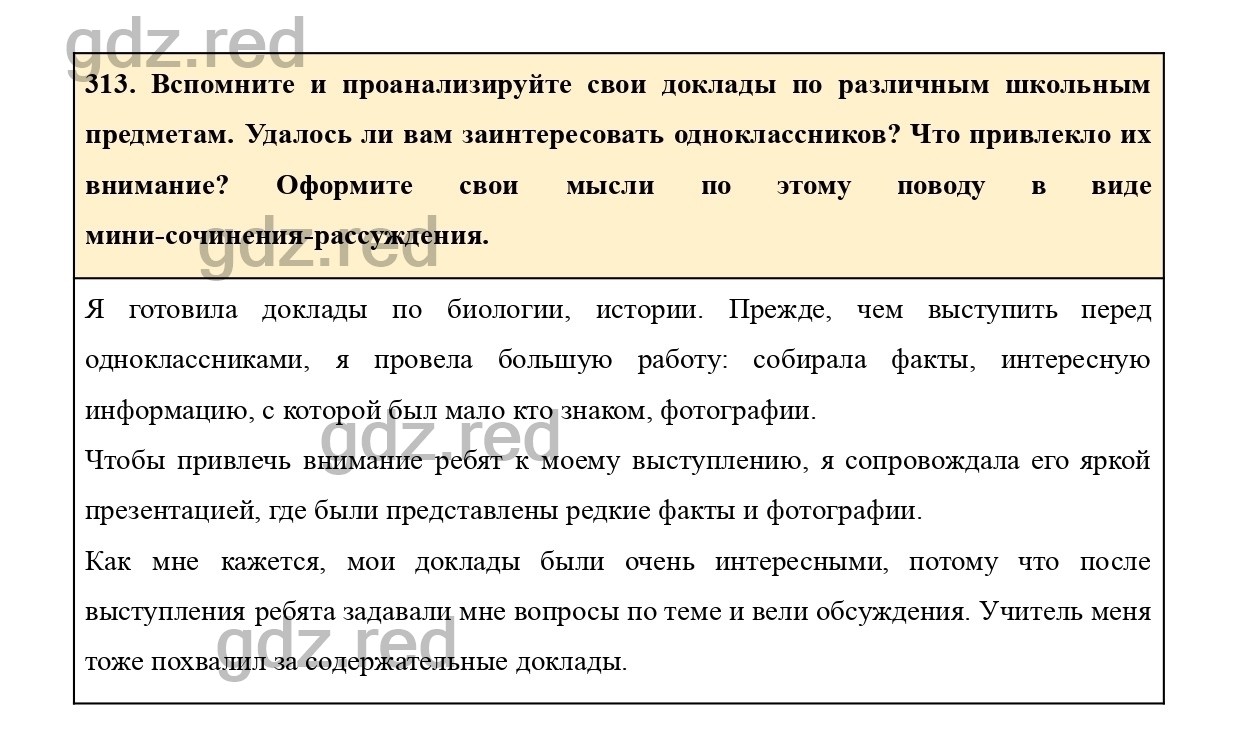 gdz.red

313. Вспомните и проанализируйте свои доклады по различным школьным предметам. Удалось ли вам заинтересовать одноклассников? Что привлекло их внимание? Оформите свои мысли по этому поводу в виде мини-сочинения-рассуждения.

gdz.red

Я готовила доклады по биологии, истории. Прежде, чем выступить перед одноклассниками, я провела большую работу: собирала факты, интересную информацию, с которой был мало кто знаком, фотографии.

gdz.red

Чтобы привлечь внимание ребят к моему выступлению, я сопровождала его яркой презентацией, где были представлены редкие факты и фотографии.

Как мне кажется, мои доклады были очень интересными, потому что после выступления ребята задавали мне вопросы по теме и вели обсуждения. Учитель меня тоже похвалил за содержательные доклады.

gdz.red